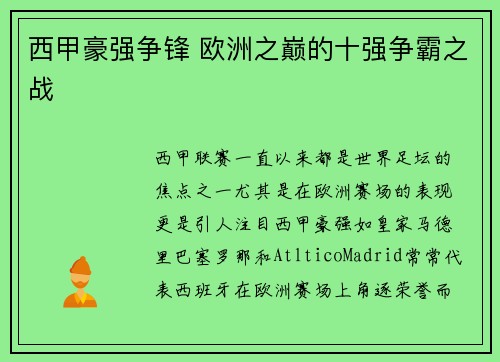 西甲豪强争锋 欧洲之巅的十强争霸之战

西甲联赛一直以来都是世界足坛的焦点之一尤其是在欧洲赛场的表现更是引人注目西甲豪强如皇家马德里巴塞罗那和AtlticoMadrid常常代表西班牙在欧洲赛场上角逐荣誉而